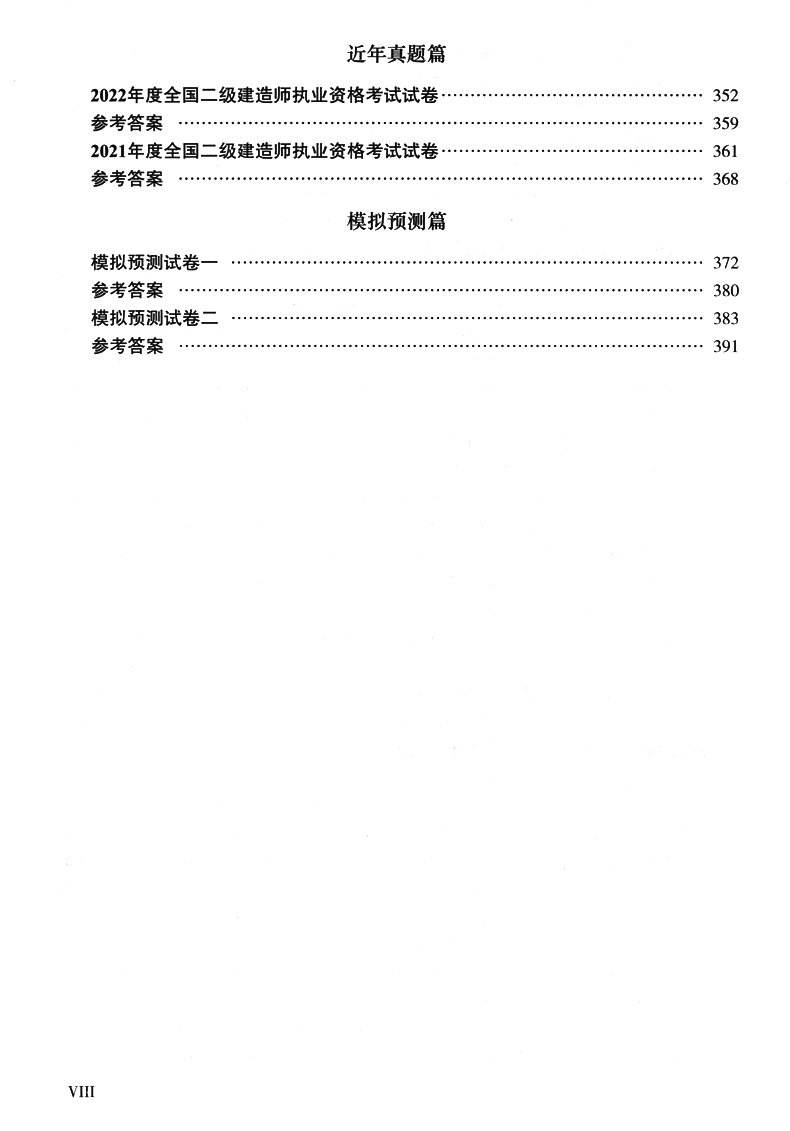 近年真题篇

2022年度全国二级建造师执业资格考试试卷 ………… 352
参考答案 ………… 359
2021年度全国二级建造师执业资格考试试卷 ………… 361
参考答案 ………… 368

模拟预测篇

模拟预测试卷一 ………… 372
参考答案 ………… 380
模拟预测试卷二 ………… 383
参考答案 ………… 391

VIII